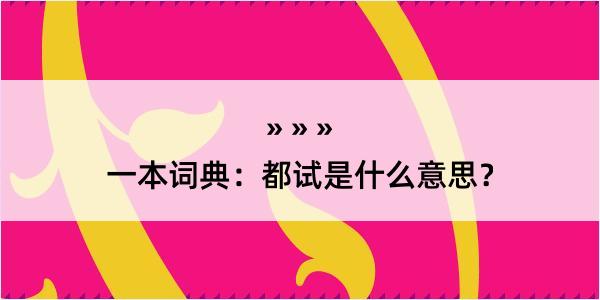 » » »

一本词典：都试是什么意思？